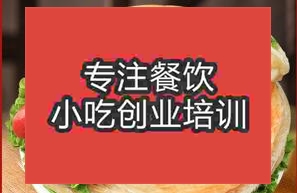 专注餐饮
小吃创业培训